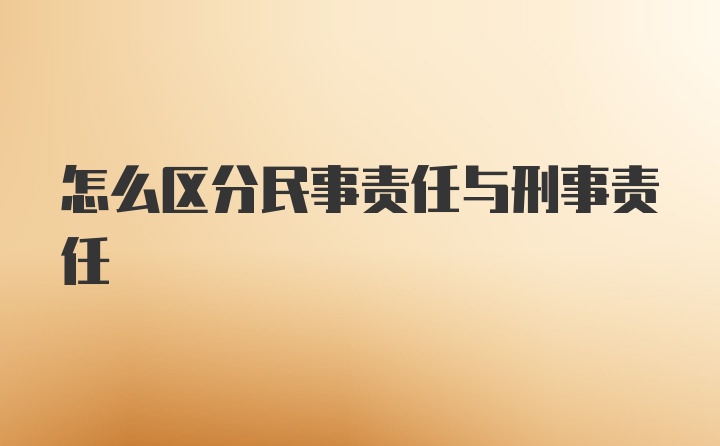 怎么区分民事责任与刑事责任